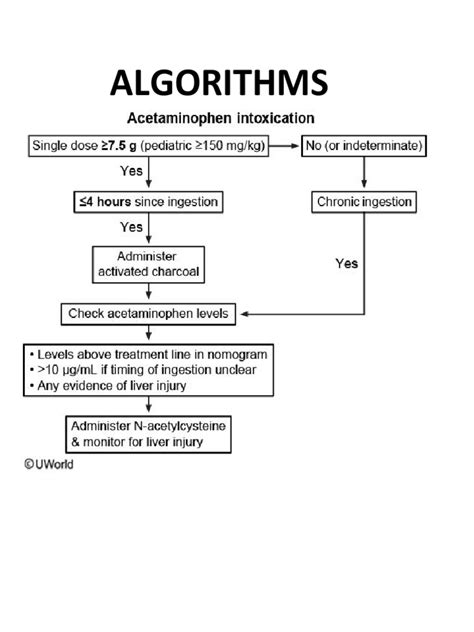 ALGORITHMS

Acetaminophen intoxication

Single dose ≥7.5 g (pediatric ≥150 mg/kg)

No (or indeterminate)

Yes

≤4 hours since ingestion

Chronic ingestion

Yes

Administer activated charcoal

Yes

Check acetaminophen levels

• Levels above treatment line in nomogram
• >10 µg/mL if timing of ingestion unclear
• Any evidence of liver injury

Administer N-acetylcysteine & monitor for liver injury

©UWorld